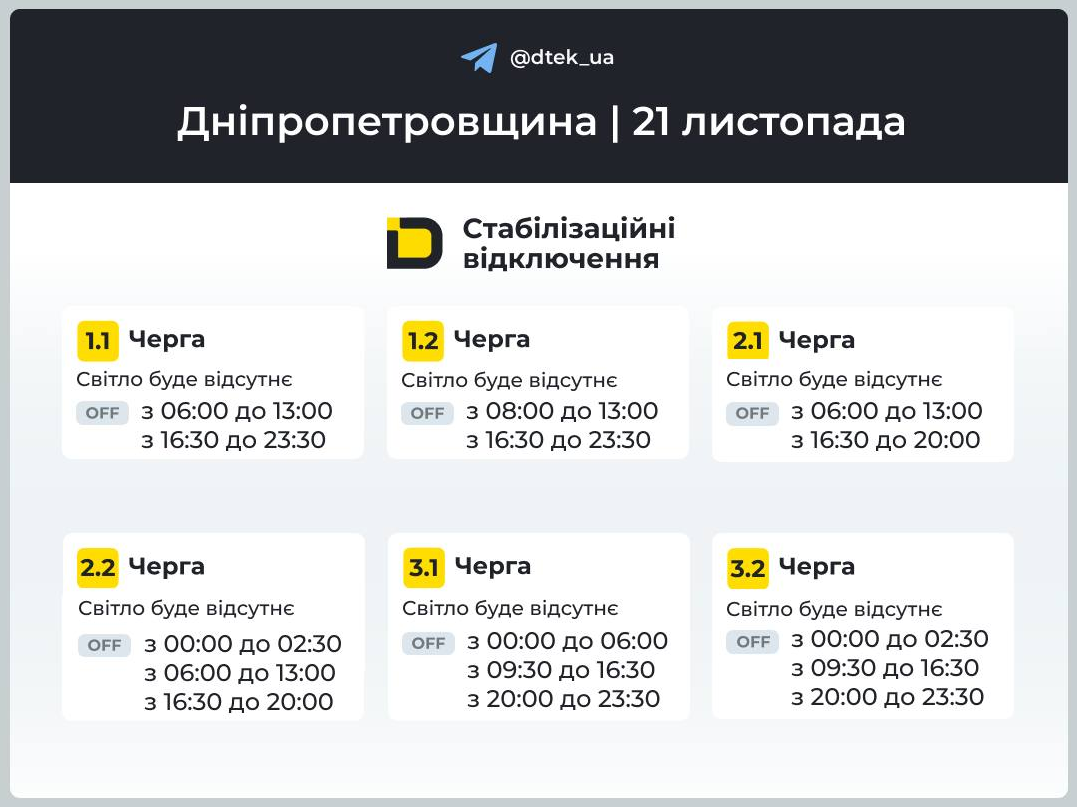 @dtek_ua

Дніпропетровщина | 21 листопада

Стабілізаційні відключення

1.1 Черга
Світло буде відсутнє
OFF з 06:00 до 13:00
з 16:30 до 23:30

1.2 Черга
Світло буде відсутнє
OFF з 08:00 до 13:00
з 16:30 до 23:30

2.1 Черга
Світло буде відсутнє
OFF з 06:00 до 13:00
з 16:30 до 20:00

2.2 Черга
Світло буде відсутнє
OFF з 00:00 до 02:30
з 06:00 до 13:00
з 16:30 до 20:00

3.1 Черга
Світло буде відсутнє
OFF з 00:00 до 06:00
з 09:30 до 16:30
з 20:00 до 23:30

3.2 Черга
Світло буде відсутнє
OFF з 00:00 до 02:30
з 09:30 до 16:30
з 20:00 до 23:30